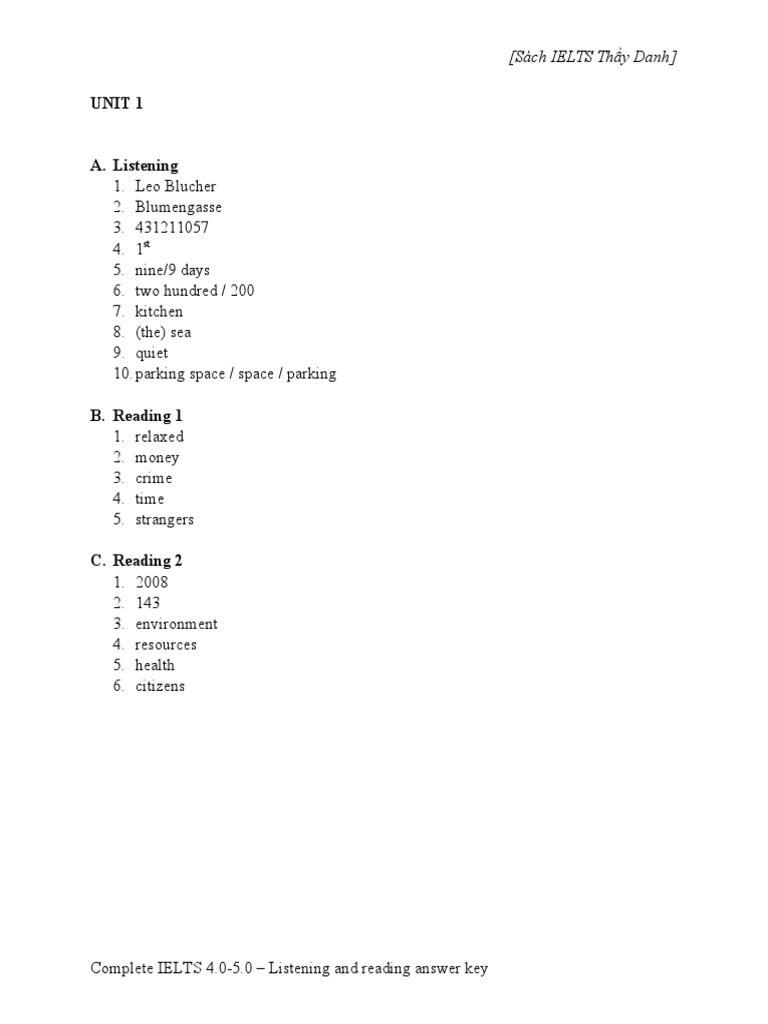 [Sách IELTS Thầy Danh]

UNIT 1

A. Listening
1. Leo Blucher
2. Blumengasse
3. 431211057
4. $1^{st}$
5. nine/9 days
6. two hundred / 200
7. kitchen
8. (the) sea
9. quiet
10. parking space / space / parking

B. Reading 1
1. relaxed
2. money
3. crime
4. time
5. strangers

C. Reading 2
1. 2008
2. 143
3. environment
4. resources
5. health
6. citizens

Complete IELTS 4.0-5.0 – Listening and reading answer key